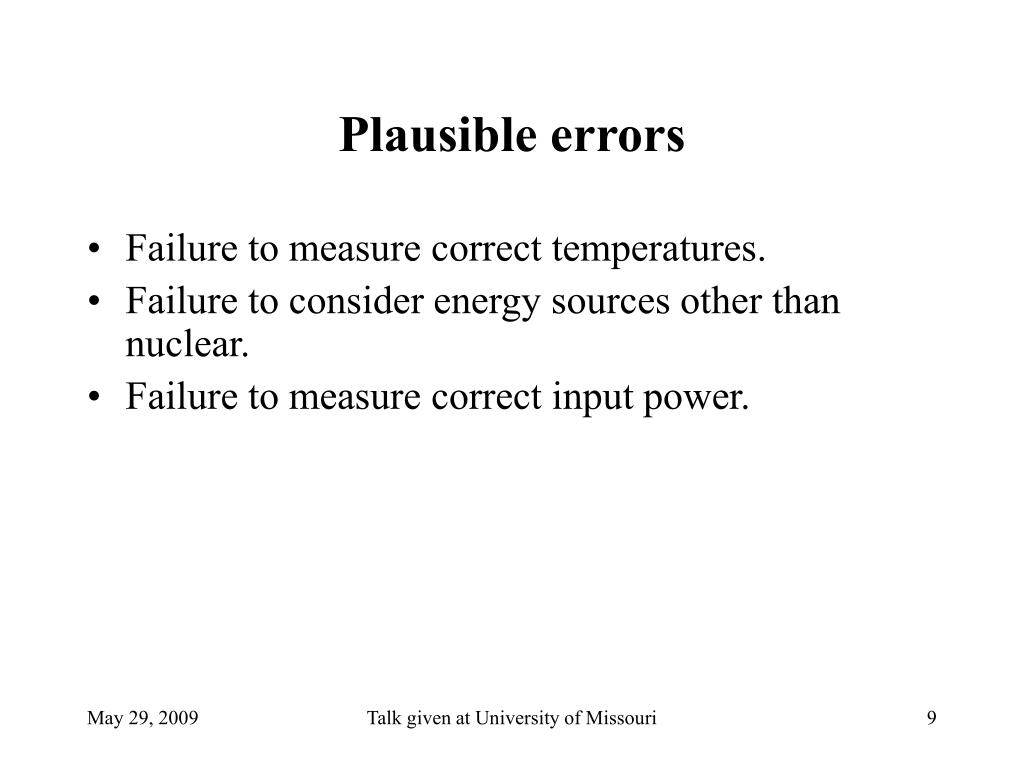 Plausible errors

• Failure to measure correct temperatures.
• Failure to consider energy sources other than nuclear.
• Failure to measure correct input power.

May 29, 2009 Talk given at University of Missouri 9